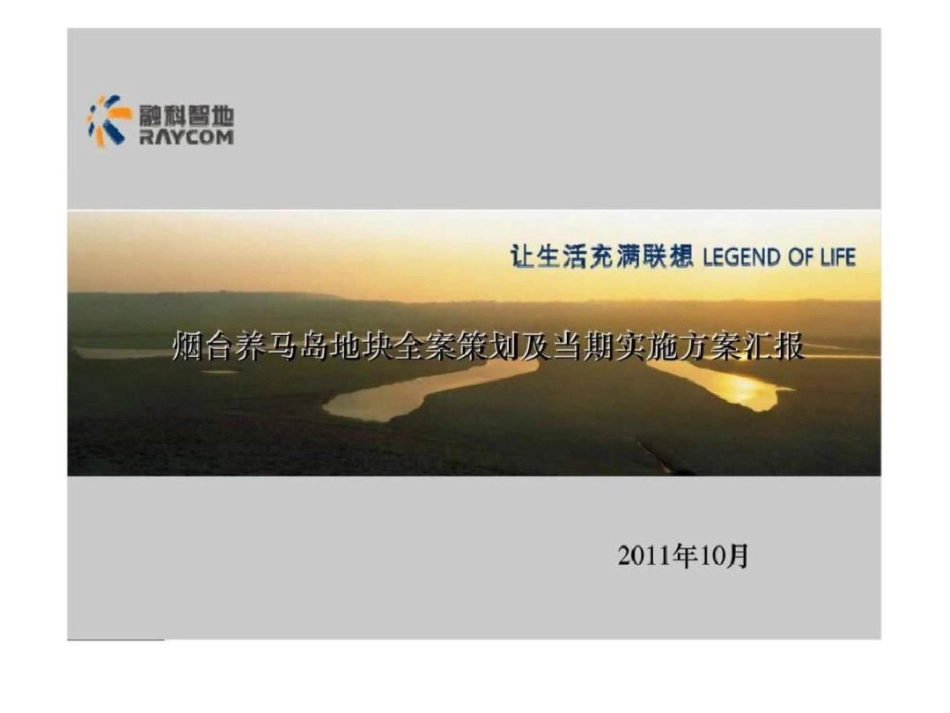 融科智地
RAYCOM

让生活充满联想 LEGEND OF LIFE

烟台养马岛地块全案策划及当期实施方案汇报

2011年10月